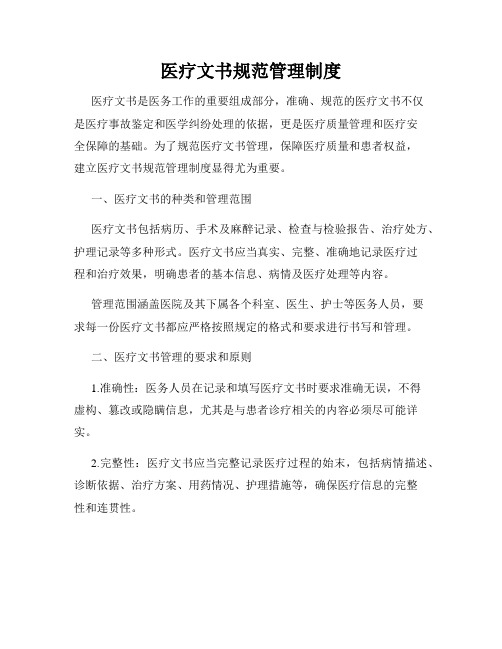 医疗文书规范管理制度

医疗文书是医务工作的重要组成部分，准确、规范的医疗文书不仅是医疗事故鉴定和医学纠纷处理的依据，更是医疗质量管理和医疗安全保障的基础。为了规范医疗文书管理，保障医疗质量和患者权益，建立医疗文书规范管理制度显得尤为重要。

一、医疗文书的种类和管理范围

医疗文书包括病历、手术及麻醉记录、检查与检验报告、治疗处方、护理记录等多种形式。医疗文书应当真实、完整、准确地记录医疗过程和治疗效果，明确患者的基本信息、病情及医疗处理等内容。

管理范围涵盖医院及其下属各个科室、医生、护士等医务人员，要求每一份医疗文书都应严格按照规定的格式和要求进行书写和管理。

二、医疗文书管理的要求和原则

1.准确性：医务人员在记录和填写医疗文书时要求准确无误，不得虚构、篡改或隐瞒信息，尤其是与患者诊疗相关的内容必须尽可能详实。

2.完整性：医疗文书应当完整记录医疗过程的始末，包括病情描述、诊断依据、治疗方案、用药情况、护理措施等，确保医疗信息的完整性和连贯性。